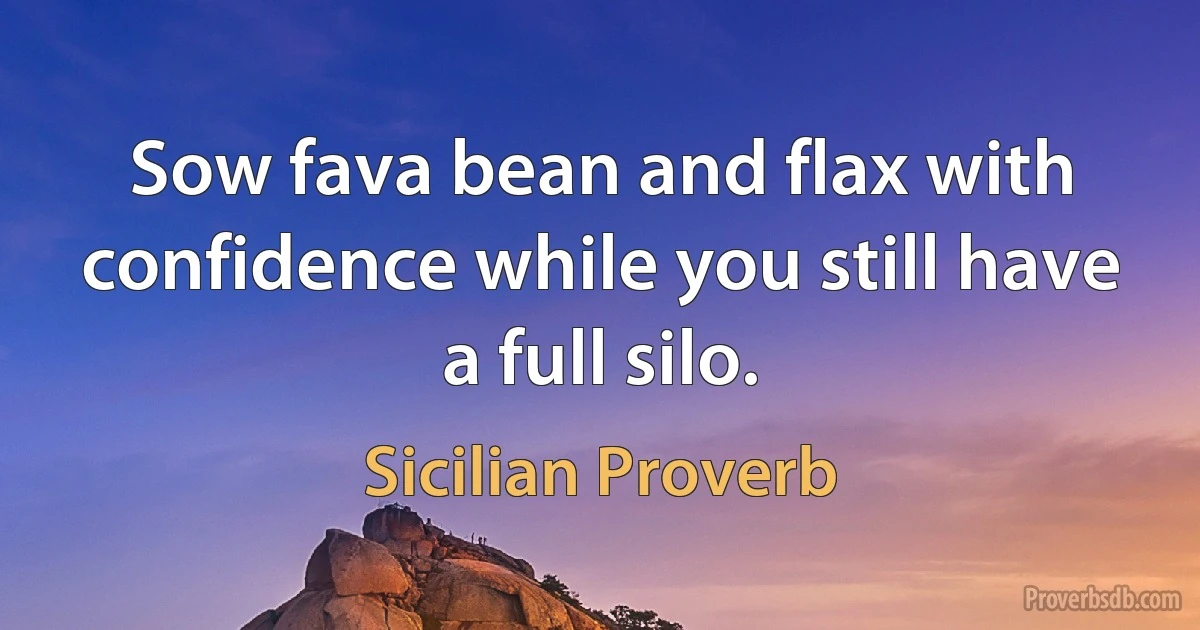 Sow fava bean and flax with confidence while you still have a full silo.

Sicilian Proverb

Proverbsdb.com